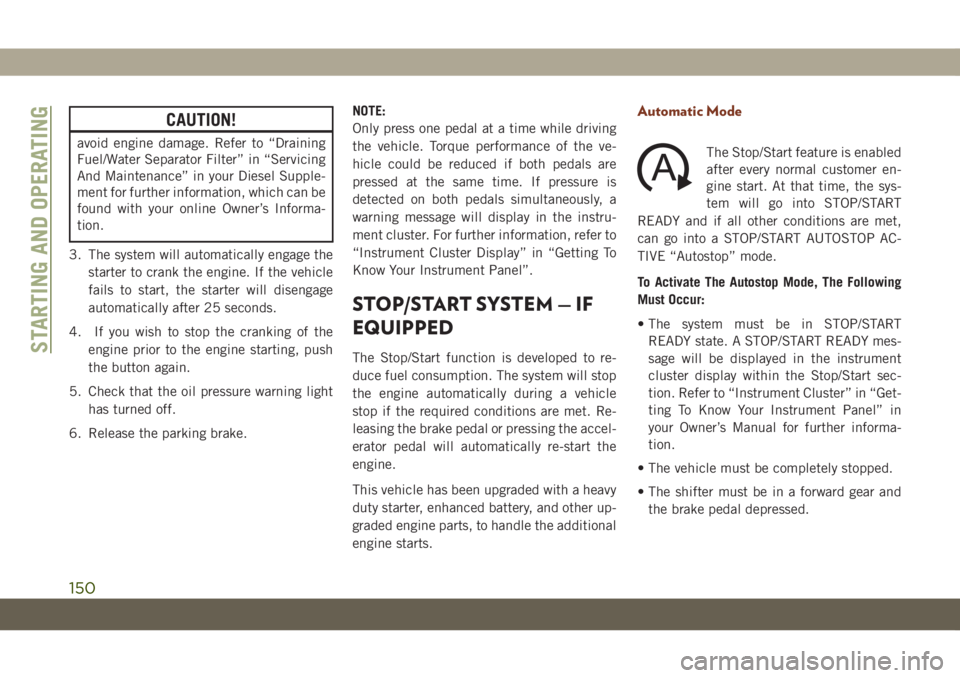 STARTING AND OPERATING

CAUTION!

avoid engine damage. Refer to "Draining Fuel/Water Separator Filter" in "Servicing And Maintenance" in your Diesel Supplement for further information, which can be found with your online Owner's Information.

3. The system will automatically engage the starter to crank the engine. If the vehicle fails to start, the starter will disengage automatically after 25 seconds.

4. If you wish to stop the cranking of the engine prior to the engine starting, push the button again.

5. Check that the oil pressure warning light has turned off.

6. Release the parking brake.

NOTE:
Only press one pedal at a time while driving the vehicle. Torque performance of the vehicle could be reduced if both pedals are pressed at the same time. If pressure is detected on both pedals simultaneously, a warning message will display in the instrument cluster. For further information, refer to "Instrument Cluster Display" in "Getting To Know Your Instrument Panel".

STOP/START SYSTEM — IF EQUIPPED

The Stop/Start function is developed to reduce fuel consumption. The system will stop the engine automatically during a vehicle stop if the required conditions are met. Releasing the brake pedal or pressing the accelerator pedal will automatically re-start the engine.

This vehicle has been upgraded with a heavy duty starter, enhanced battery, and other upgraded engine parts, to handle the additional engine starts.

Automatic Mode

The Stop/Start feature is enabled after every normal customer engine start. At that time, the system will go into STOP/START READY and if all other conditions are met, can go into a STOP/START AUTOSTOP ACTIVE "Autostop" mode.

To Activate The Autostop Mode, The Following Must Occur:

• The system must be in STOP/START READY state. A STOP/START READY message will be displayed in the instrument cluster display within the Stop/Start section. Refer to "Instrument Cluster" in "Getting To Know Your Instrument Panel" in your Owner's Manual for further information.

• The vehicle must be completely stopped.

• The shifter must be in a forward gear and the brake pedal depressed.

150

carmanualsonline.info